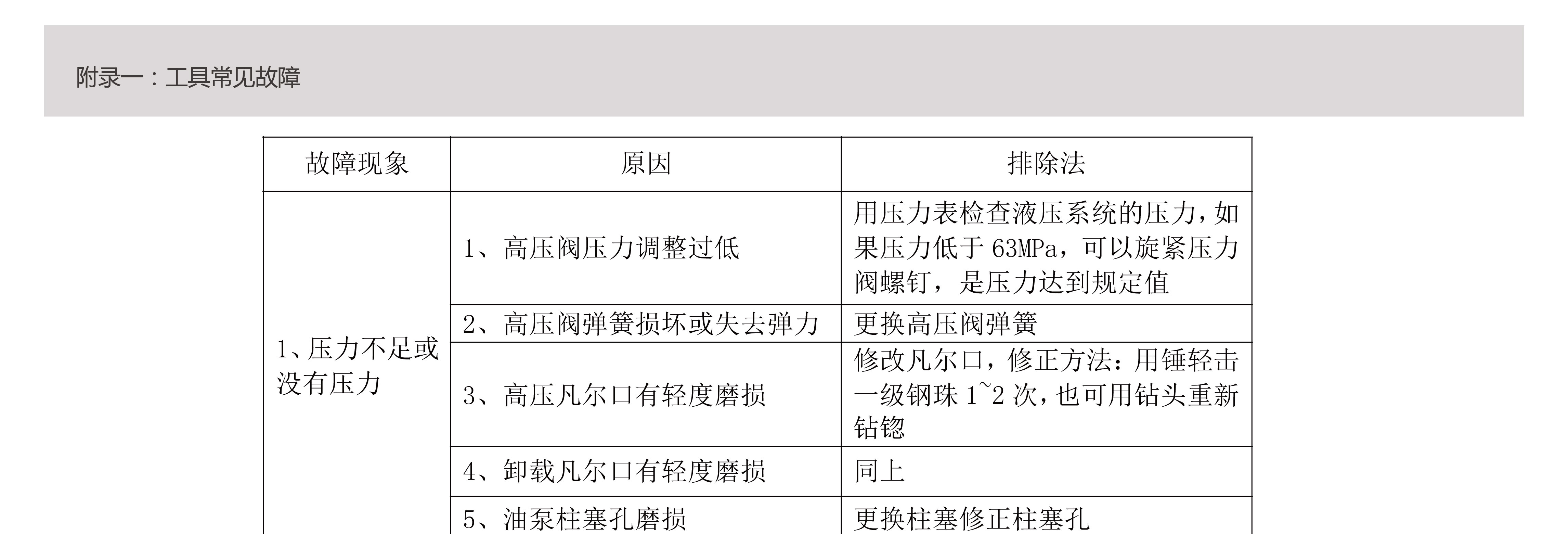 附录一：工具常见故障

| 故障现象 | 原因 | 排除法 |
|---|---|---|
| 1、压力不足或没有压力 | 1、高压阀压力调整过低 | 用压力表检查液压系统的压力，如果压力低于 63MPa，可以旋紧压力阀螺钉，是压力达到规定值 |
| | 2、高压阀弹簧损坏或失去弹力 | 更换高压阀弹簧 |
| | 3、高压凡尔口有轻度磨损 | 修改凡尔口，修正方法：用锤轻击一级钢珠 1~2 次，也可用钻头重新钻锪 |
| | 4、卸载凡尔口有轻度磨损 | 同上 |
| | 5、油泵柱塞孔磨损 | 更换柱塞修正柱塞孔 |